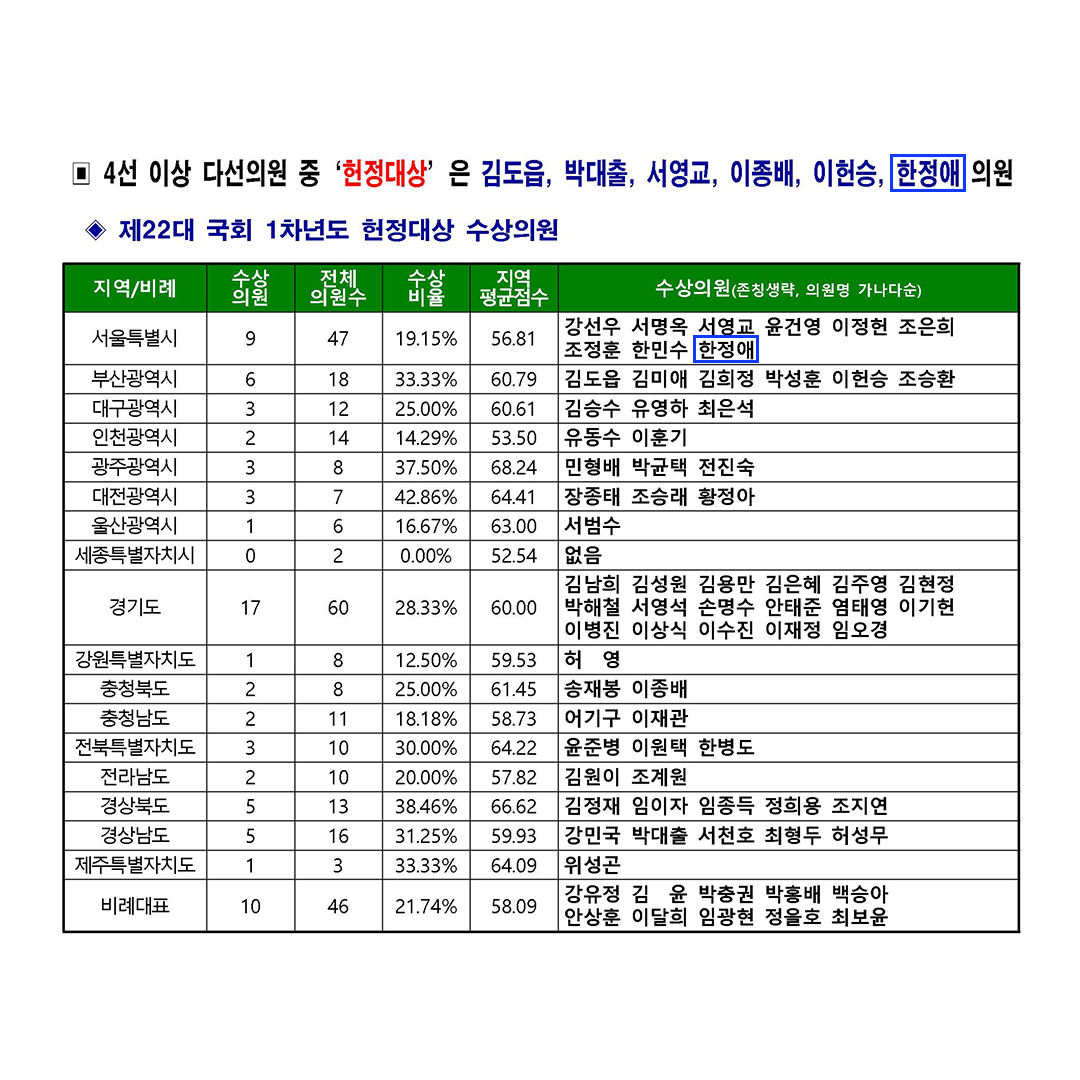 ▣ 4선 이상 다선의원 중 '헌정대상' 은 김도읍, 박대출, 서영교, 이종배, 이헌승, 한정애 의원

◈ 제22대 국회 1차년도 헌정대상 수상의원

| 지역/비례 | 수상 의원 | 전체 의원수 | 수상 비율 | 지역 평균점수 | 수상의원(존칭생략, 의원명 가나다순) |
|---|---|---|---|---|---|
| 서울특별시 | 9 | 47 | 19.15% | 56.81 | 강선우 서명옥 서영교 윤건영 이정헌 조은희 조정훈 한민수 한정애 |
| 부산광역시 | 6 | 18 | 33.33% | 60.79 | 김도읍 김미애 김희정 박성훈 이헌승 조승환 |
| 대구광역시 | 3 | 12 | 25.00% | 60.61 | 김승수 유영하 최은석 |
| 인천광역시 | 2 | 14 | 14.29% | 53.50 | 유동수 이훈기 |
| 광주광역시 | 3 | 8 | 37.50% | 68.24 | 민형배 박균택 전진숙 |
| 대전광역시 | 3 | 7 | 42.86% | 64.41 | 장종태 조승래 황정아 |
| 울산광역시 | 1 | 6 | 16.67% | 63.00 | 서범수 |
| 세종특별자치시 | 0 | 2 | 0.00% | 52.54 | 없음 |
| 경기도 | 17 | 60 | 28.33% | 60.00 | 김남희 김성원 김용만 김은혜 김주영 김현정 박해철 서영석 손명수 안태준 염태영 이기헌 이병진 이상식 이수진 이재정 임오경 |
| 강원특별자치도 | 1 | 8 | 12.50% | 59.53 | 허 영 |
| 충청북도 | 2 | 8 | 25.00% | 61.45 | 송재봉 이종배 |
| 충청남도 | 2 | 11 | 18.18% | 58.73 | 어기구 이재관 |
| 전북특별자치도 | 3 | 10 | 30.00% | 64.22 | 윤준병 이원택 한병도 |
| 전라남도 | 2 | 10 | 20.00% | 57.82 | 김원이 조계원 |
| 경상북도 | 5 | 13 | 38.46% | 66.62 | 김정재 임이자 임종득 정희용 조지연 |
| 경상남도 | 5 | 16 | 31.25% | 59.93 | 강민국 박대출 서천호 최형두 허성무 |
| 제주특별자치도 | 1 | 3 | 33.33% | 64.09 | 위성곤 |
| 비례대표 | 10 | 46 | 21.74% | 58.09 | 강유정 김 윤 박충권 박홍배 백승아 안상훈 이달희 임광현 정을호 최보윤 |